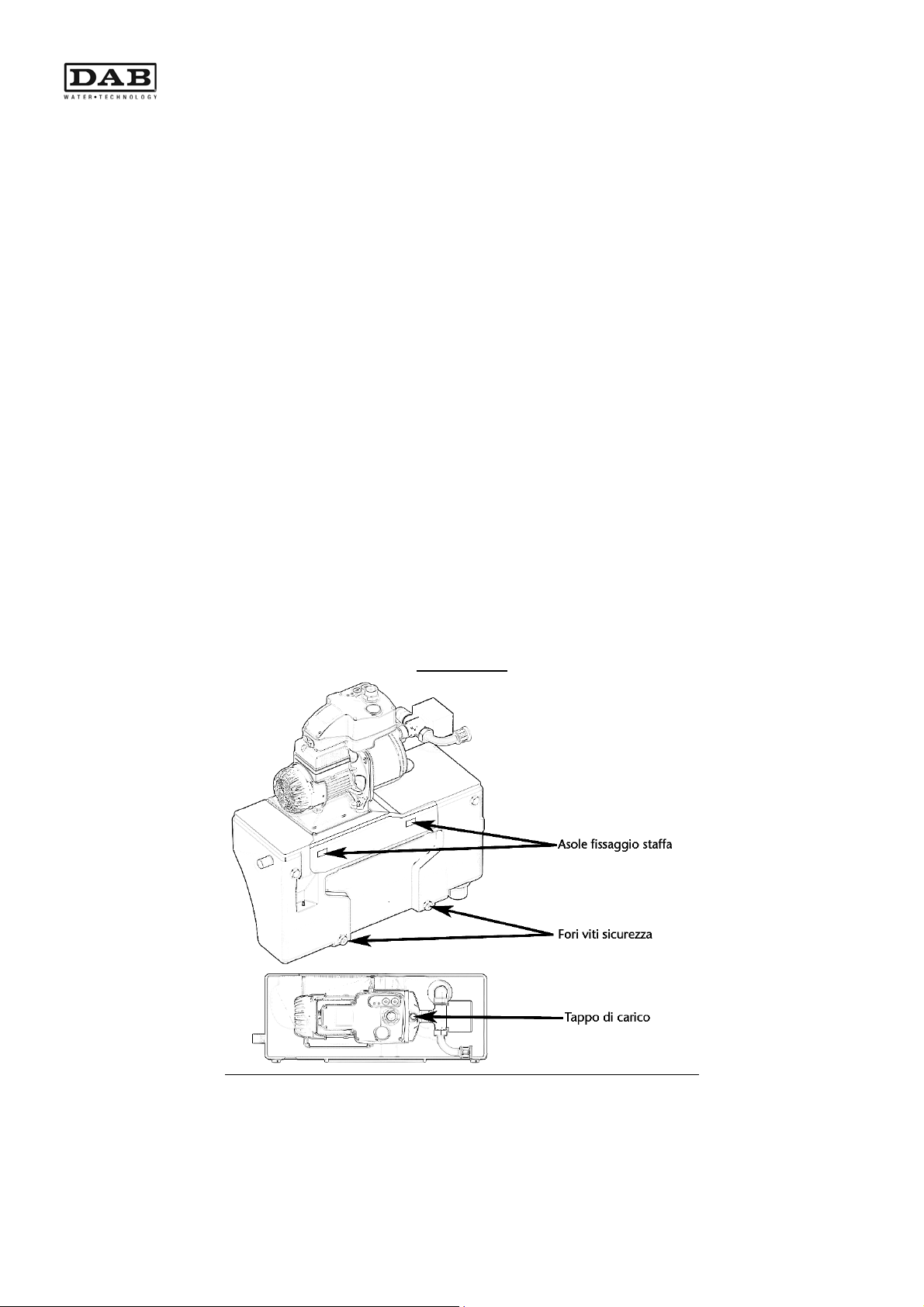 DAB
WATER•TECHNOLOGY

Asole fissaggio staffa

Fori viti sicurezza

Tappo di carico